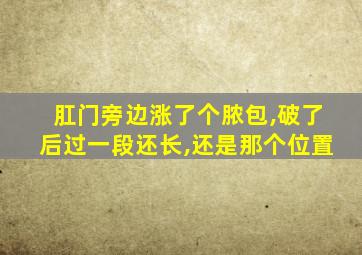 肛门旁边涨了个脓包,破了后过一段还长,还是那个位置